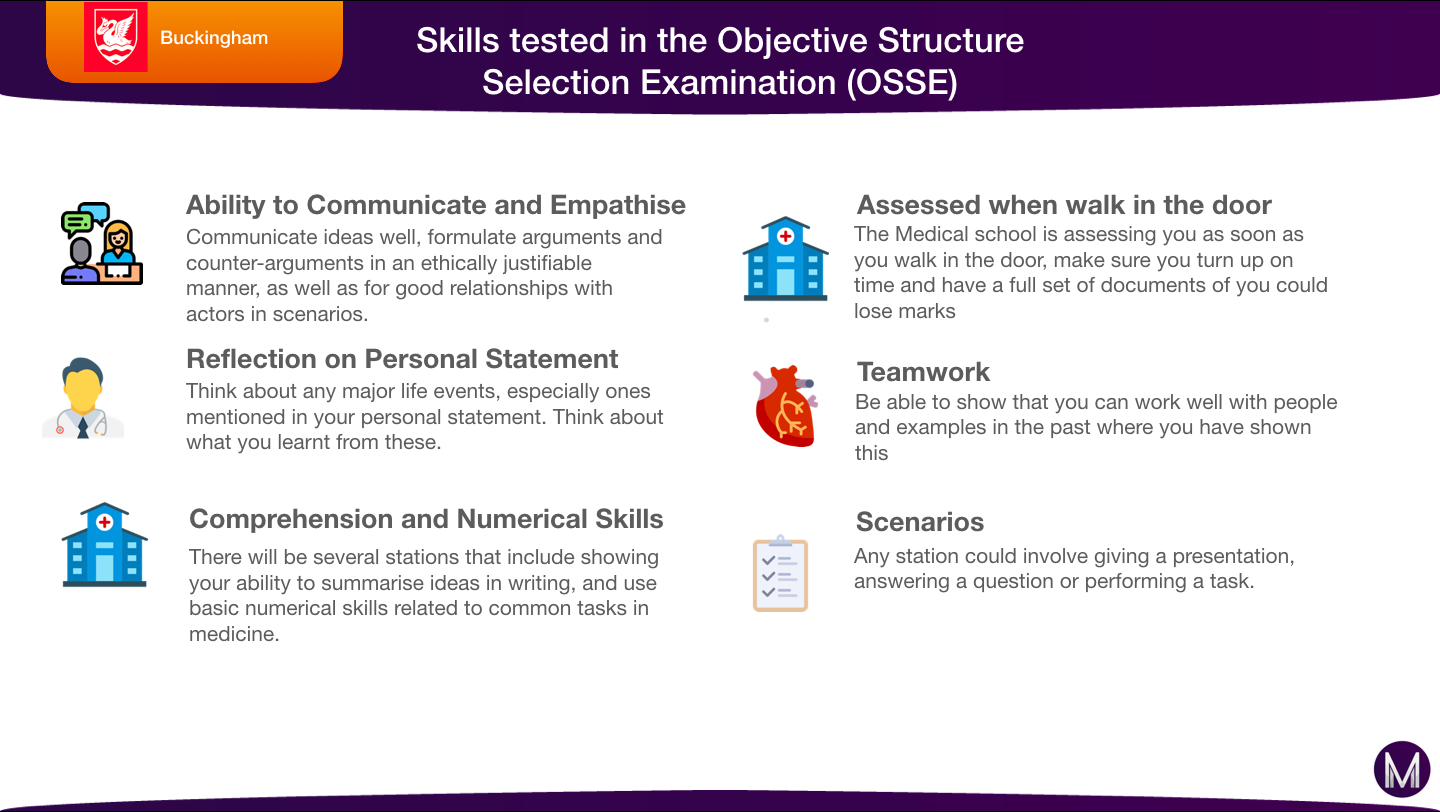 Buckingham

Skills tested in the Objective Structure Selection Examination (OSSE)

Ability to Communicate and Empathise
Communicate ideas well, formulate arguments and counter-arguments in an ethically justifiable manner, as well as for good relationships with actors in scenarios.

Reflection on Personal Statement
Think about any major life events, especially ones mentioned in your personal statement. Think about what you learnt from these.

Comprehension and Numerical Skills
There will be several stations that include showing your ability to summarise ideas in writing, and use basic numerical skills related to common tasks in medicine.

Assessed when walk in the door
The Medical school is assessing you as soon as you walk in the door, make sure you turn up on time and have a full set of documents of you could lose marks

Teamwork
Be able to show that you can work well with people and examples in the past where you have shown this

Scenarios
Any station could involve giving a presentation, answering a question or performing a task.

M